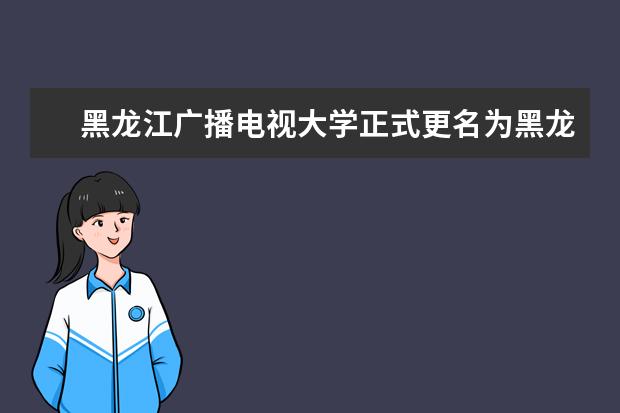 黑龙江广播电视大学正式更名为黑龙